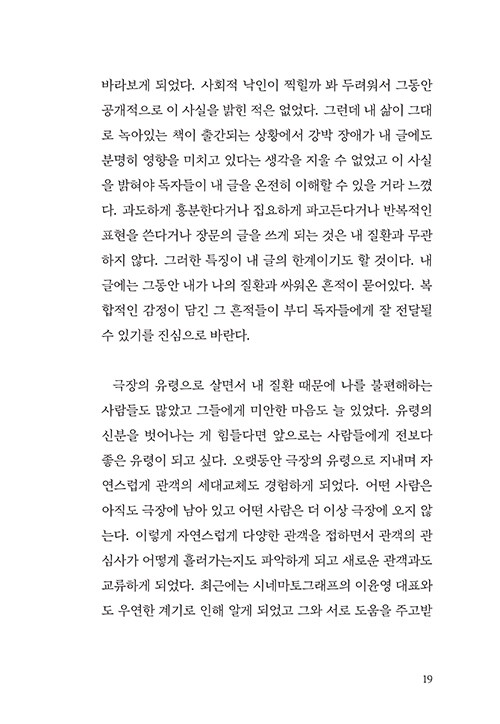 바라보게 되었다. 사회적 낙인이 찍힐까 봐 두려워서 그동안 공개적으로 이 사실을 밝힌 적은 없었다. 그런데 내 삶이 그대로 녹아있는 책이 출간되는 상황에서 강박 장애가 내 글에도 분명히 영향을 미치고 있다는 생각을 지울 수 없었고 이 사실을 밝혀야 독자들이 내 글을 온전히 이해할 수 있을 거라 느꼈다. 과도하게 흥분한다거나 집요하게 파고든다거나 반복적인 표현을 쓴다거나 장문의 글을 쓰게 되는 것은 내 질환과 무관하지 않다. 그러한 특징이 내 글의 한계이기도 할 것이다. 내 글에는 그동안 내가 나의 질환과 싸워온 흔적이 묻어있다. 복합적인 감정이 담긴 그 흔적들이 부디 독자들에게 잘 전달될 수 있기를 진심으로 바란다.

극장의 유령으로 살면서 내 질환 때문에 나를 불편해하는 사람들도 많았고 그들에게 미안한 마음도 늘 있었다. 유령의 신분을 벗어나는 게 힘들다면 앞으로는 사람들에게 전보다 좋은 유령이 되고 싶다. 오랫동안 극장의 유령으로 지내며 자연스럽게 관객의 세대교체도 경험하게 되었다. 어떤 사람은 아직도 극장에 남아 있고 어떤 사람은 더 이상 극장에 오지 않는다. 이렇게 자연스럽게 다양한 관객을 접하면서 관객의 관심사가 어떻게 흘러가는지도 파악하게 되고 새로운 관객과도 교류하게 되었다. 최근에는 시네마토그래프의 이윤영 대표와도 우연한 계기로 인해 알게 되었고 그와 서로 도움을 주고받

19